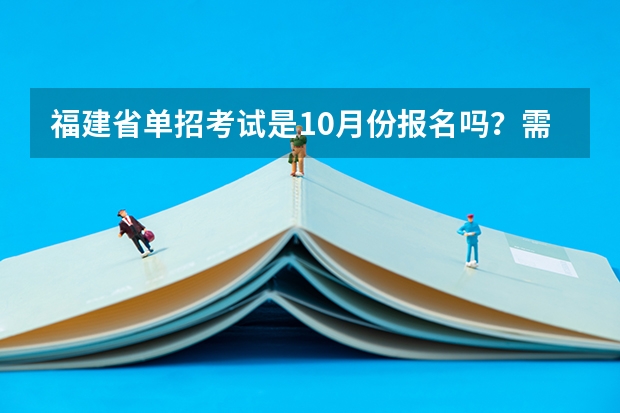 福建省单招考试是10月份报名吗？需